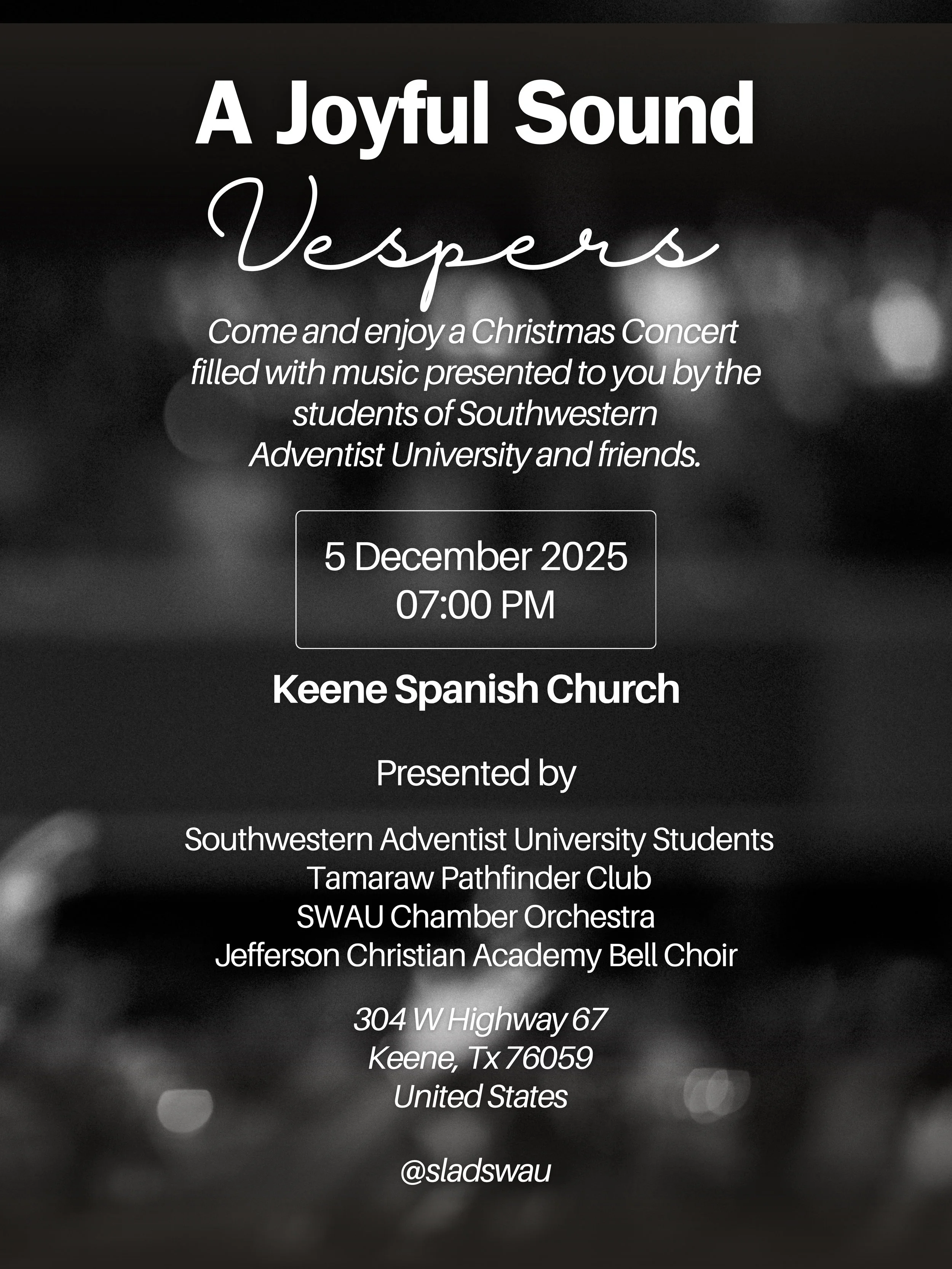 A Joyful Sound

Vespers

Come and enjoy a Christmas Concert filled with music presented to you by the students of Southwestern Adventist University and friends.

5 December 2025
07:00 PM

Keene Spanish Church

Presented by

Southwestern Adventist University Students
Tamaraw Pathfinder Club
SWAU Chamber Orchestra
Jefferson Christian Academy Bell Choir

304 W Highway 67
Keene, Tx 76059
United States

@sladswau